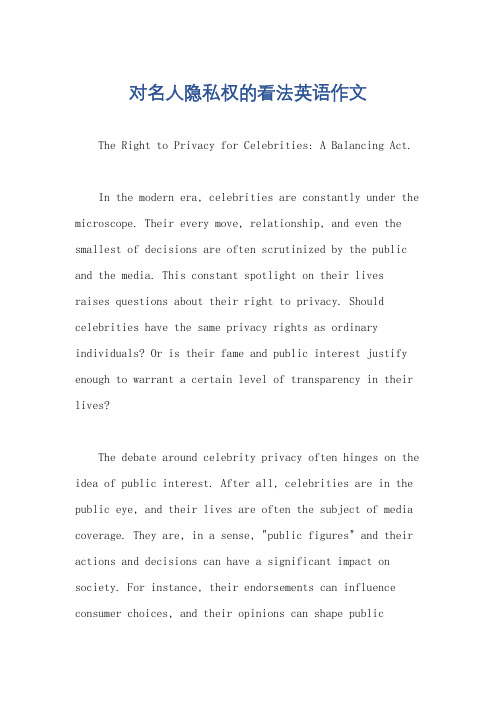 对名人隐私权的看法英语作文

The Right to Privacy for Celebrities: A Balancing Act.

In the modern era, celebrities are constantly under the microscope. Their every move, relationship, and even the smallest of decisions are often scrutinized by the public and the media. This constant spotlight on their lives raises questions about their right to privacy. Should celebrities have the same privacy rights as ordinary individuals? Or is their fame and public interest justify enough to warrant a certain level of transparency in their lives?

The debate around celebrity privacy often hinges on the idea of public interest. After all, celebrities are in the public eye, and their lives are often the subject of media coverage. They are, in a sense, "public figures" and their actions and decisions can have a significant impact on society. For instance, their endorsements can influence consumer choices, and their opinions can shape public